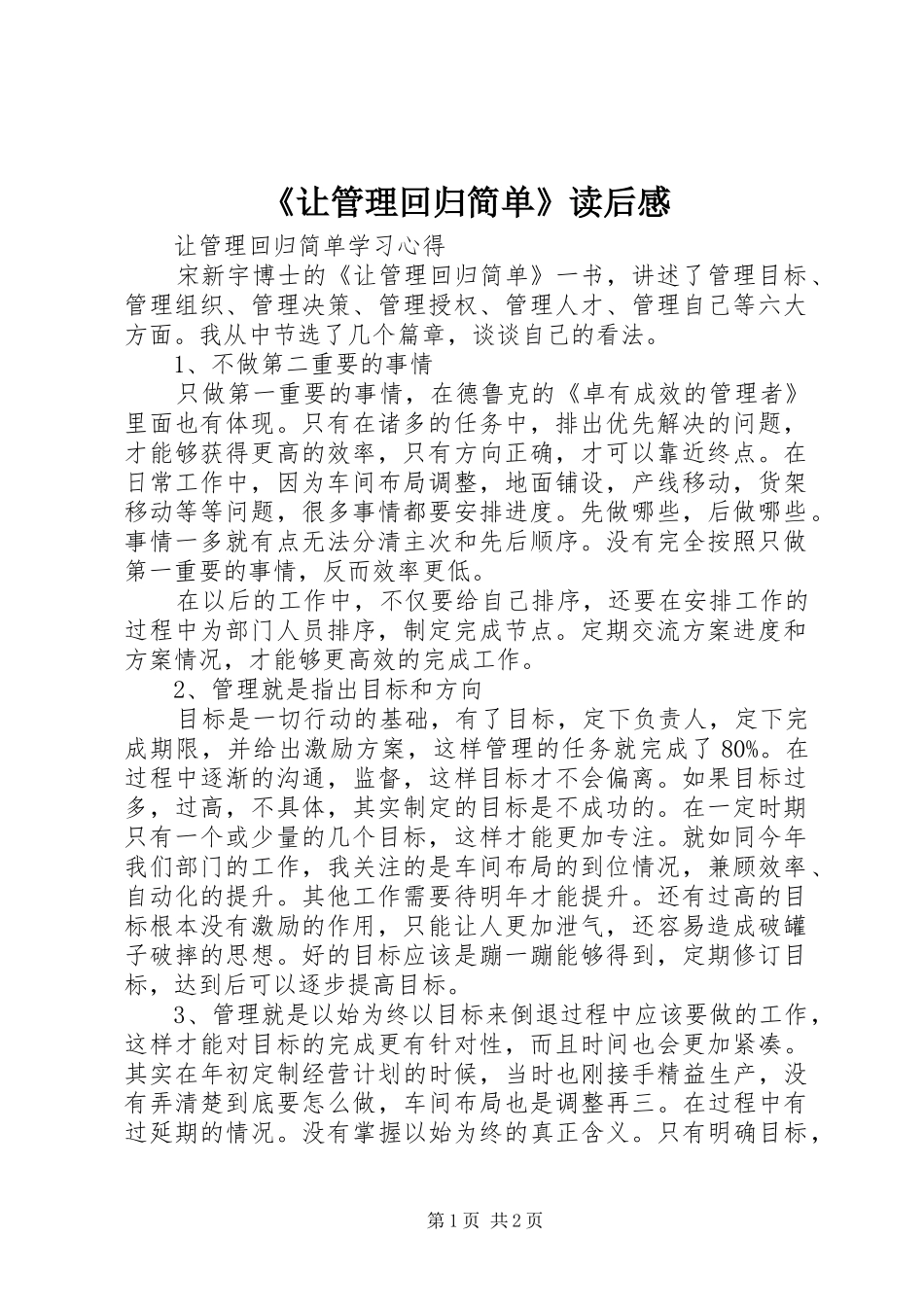 《让管理回归简单》读后感

让管理回归简单学习心得

宋新宇博士的《让管理回归简单》一书，讲述了管理目标、管理组织、管理决策、管理授权、管理人才、管理自己等六大方面。我从中节选了几个篇章，谈谈自己的看法。

1、不做第二重要的事情

只做第一重要的事情，在德鲁克的《卓有成效的管理者》里面也有体现。只有在诸多的任务中，排出优先解决的问题，才能够获得更高的效率，只有方向正确，才可以靠近终点。在日常工作中，因为车间布局调整，地面铺设，产线移动，货架移动等等问题，很多事情都要安排进度。先做哪些，后做哪些。事情一多就有点无法分清主次和先后顺序。没有完全按照只做第一重要的事情，反而效率更低。

在以后的工作中，不仅要给自己排序，还要在安排工作的过程中为部门人员排序，制定完成节点。定期交流方案进度和方案情况，才能够更高效的完成工作。

2、管理就是指出目标和方向

目标是一切行动的基础，有了目标，定下负责人，定下完成期限，并给出激励方案，这样管理的任务就完成了80%。在过程中逐渐的沟通，监督，这样目标才不会偏离。如果目标过多，过高，不具体，其实制定的目标是不成功的。在一定时期只有一个或少量的几个目标，这样才能更加专注。就如同今年我们部门的工作，我关注的是车间布局的到位情况，兼顾效率、自动化的提升。其他工作需要待明年才能提升。还有过高的目标根本没有激励的作用，只能让人更加泄气，还容易造成破罐子破摔的思想。好的目标应该是蹦一蹦能够得到，定期修订目标，达到后可以逐步提高目标。

3、管理就是以始为终以目标来倒退过程中应该要做的工作，这样才能对目标的完成更有针对性，而且时间也会更加紧凑。其实在年初定制经营计划的时候，当时也刚接手精益生产，没有弄清楚到底要怎么做，车间布局也是调整再三。在过程中有过延期的情况。没有掌握以始为终的真正含义。只有明确目标，

第1页 共2页